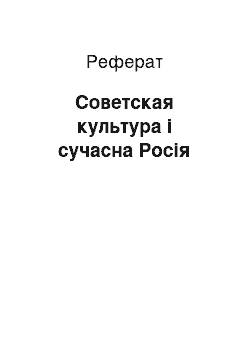 Реферат

Советская культура і сучасна Росія